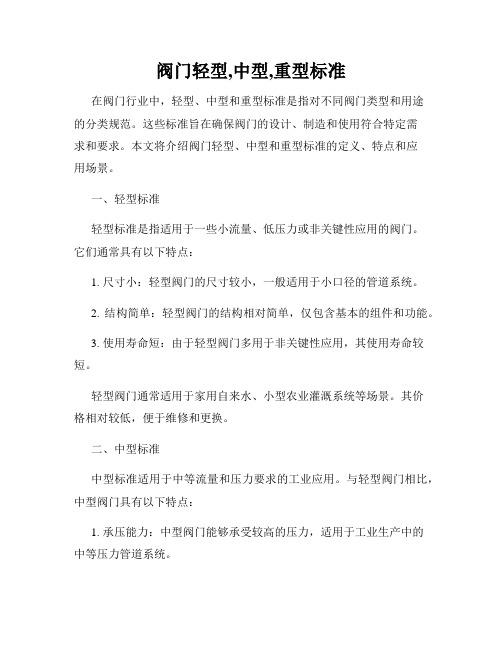 阀门轻型,中型,重型标准

在阀门行业中，轻型、中型和重型标准是指对不同阀门类型和用途的分类规范。这些标准旨在确保阀门的设计、制造和使用符合特定需求和要求。本文将介绍阀门轻型、中型和重型标准的定义、特点和应用场景。

一、轻型标准

轻型标准是指适用于一些小流量、低压力或非关键性应用的阀门。它们通常具有以下特点：

1. 尺寸小：轻型阀门的尺寸较小，一般适用于小口径的管道系统。

2. 结构简单：轻型阀门的结构相对简单，仅包含基本的组件和功能。

3. 使用寿命短：由于轻型阀门多用于非关键性应用，其使用寿命较短。

轻型阀门通常适用于家用自来水、小型农业灌溉系统等场景。其价格相对较低，便于维修和更换。

二、中型标准

中型标准适用于中等流量和压力要求的工业应用。与轻型阀门相比，中型阀门具有以下特点：

1. 承压能力：中型阀门能够承受较高的压力，适用于工业生产中的中等压力管道系统。